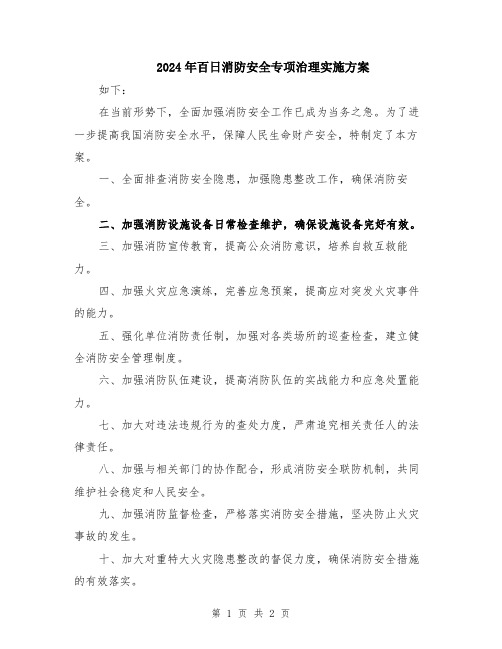 2024年百日消防安全专项治理实施方案

如下：

在当前形势下，全面加强消防安全工作已成为当务之急。为了进一步提高我国消防安全水平，保障人民生命财产安全，特制定了本方案。

一、全面排查消防安全隐患，加强隐患整改工作，确保消防安全。

二、加强消防设施设备日常检查维护，确保设施设备完好有效。

三、加强消防宣传教育，提高公众消防意识，培养自救互救能力。

四、加强火灾应急演练，完善应急预案，提高应对突发火灾事件的能力。

五、强化单位消防责任制，加强对各类场所的巡查检查，建立健全消防安全管理制度。

六、加强消防队伍建设，提高消防队伍的实战能力和应急处置能力。

七、加大对违法违规行为的查处力度，严肃追究相关责任人的法律责任。

八、加强与相关部门的协作配合，形成消防安全联防机制，共同维护社会稳定和人民安全。

九、加强消防监督检查，严格落实消防安全措施，坚决防止火灾事故的发生。

十、加大对重特大火灾隐患整改的督促力度，确保消防安全措施的有效落实。

第 1 页 共 2 页